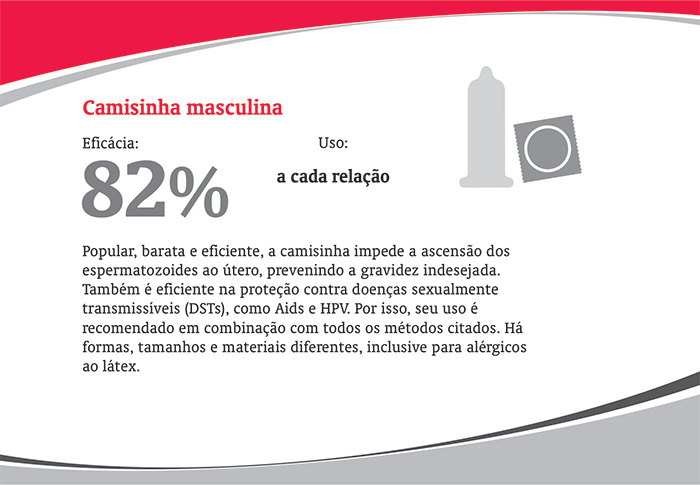 Camisinha masculina

Eficácia:

82%

Uso:

a cada relação

Popular, barata e eficiente, a camisinha impede a ascensão dos espermatozoides ao útero, prevenindo a gravidez indesejada. Também é eficiente na proteção contra doenças sexualmente transmissíveis (DSTs), como Aids e HPV. Por isso, seu uso é recomendado em combinação com todos os métodos citados. Há formas, tamanhos e materiais diferentes, inclusive para alérgicos ao látex.